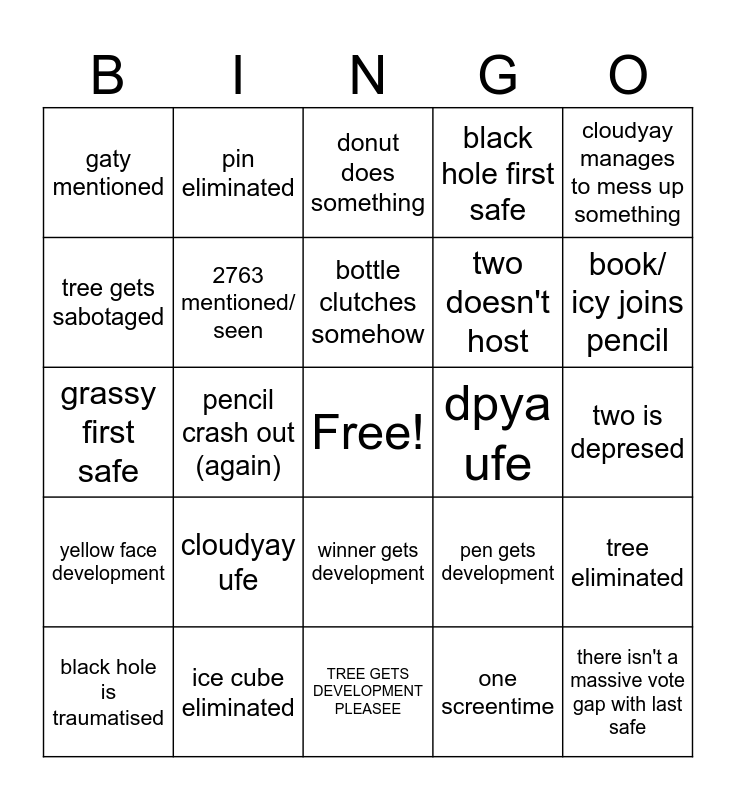 | B | I | N | G | O |
|---|---|---|---|---|
| gaty mentioned | pin eliminated | donut does something | black hole first safe | cloudyay manages to mess up something |
| tree gets sabotaged | 2763 mentioned/ seen | bottle clutches somehow | two doesn't host | book/ icy joins pencil |
| grassy first safe | pencil crash out (again) | Free! | dpya ufe | two is depresed |
| yellow face development | cloudyay ufe | winner gets development | pen gets development | tree eliminated |
| black hole is traumatised | ice cube eliminated | TREE GETS DEVELOPMENT PLEASEE | one screentime | there isn't a massive vote gap with last safe |